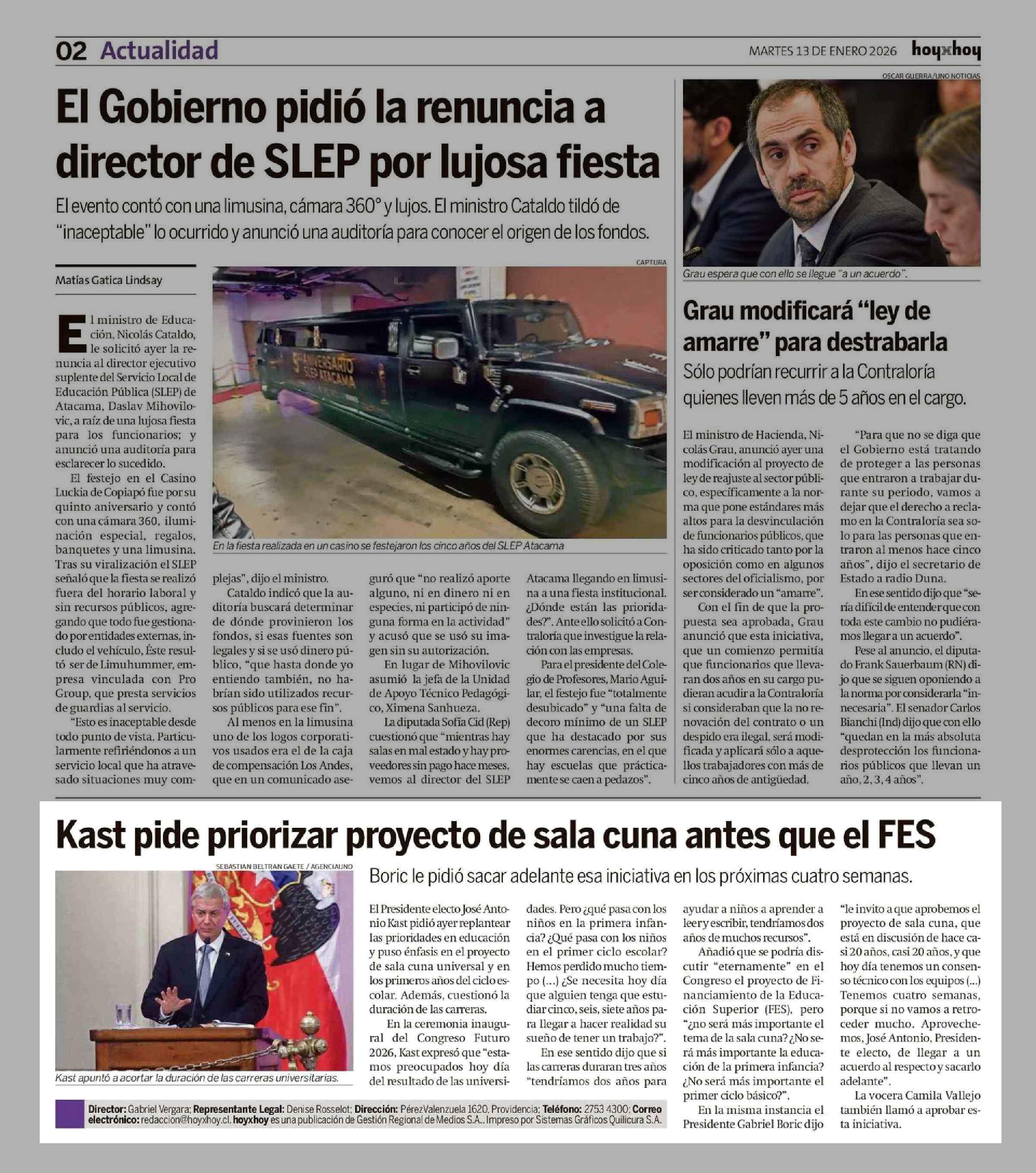 02 Actualidad

MARTES 13 DE ENERO 2026 hoyxhoy

El Gobierno pidió la renuncia a director de SLEP por lujosa fiesta

El evento contó con una limusina, cámara 360° y lujos. El ministro Cataldo tildó de "inaceptable" lo ocurrido y anunció una auditoría para conocer el origen de los fondos.

Matías Gatica Lindsay

CAPTURA

5° ANIVERSARIO SLEP ATACAMA

En la fiesta realizada en un casino se festejaron los cinco años del SLEP Atacama

El ministro de Educación, Nicolás Cataldo, le solicitó ayer la renuncia al director ejecutivo suplente del Servicio Local de Educación Pública (SLEP) de Atacama, Daslav Mihovilovic, a raíz de una lujosa fiesta para los funcionarios; y anunció una auditoría para esclarecer lo sucedido.

El festejo en el Casino Luckia de Copiapó fue por su quinto aniversario y contó con una cámara 360, iluminación especial, regalos, banquetes y una limusina. Tras su viralización el SLEP señaló que la fiesta se realizó fuera del horario laboral y sin recursos públicos, agregando que todo fue gestionado por entidades externas, incluido el vehículo, Éste resultó ser de Limuhummer, empresa vinculada con Pro Group, que presta servicios de guardias al servicio.

"Esto es inaceptable desde todo punto de vista. Particularmente refiriéndonos a un servicio local que ha atravesado situaciones muy complejas", dijo el ministro.

Cataldo indicó que la auditoría buscará determinar de dónde provinieron los fondos, si esas fuentes son legales y si se usó dinero público, "que hasta donde yo entiendo también, no habrían sido utilizados recursos públicos para ese fin".

Al menos en la limusina uno de los logos corporativos usados era el de la caja de compensación Los Andes, que en un comunicado aseguró que "no realizó aporte alguno, ni en dinero ni en especies, ni participó de ninguna forma en la actividad" y acusó que se usó su imagen sin su autorización.

En lugar de Mihovilovic asumió la jefa de la Unidad de Apoyo Técnico Pedagógico, Ximena Sanhueza.

La diputada Sofía Cid (Rep) cuestionó que "mientras hay salas en mal estado y hay proveedores sin pago hace meses, vemos al director del SLEP Atacama llegando en limusina a una fiesta institucional. ¿Dónde están las prioridades?". Ante ello solicitó a Contraloría que investigue la relación con las empresas.

Para el presidente del Colegio de Profesores, Mario Aguilar, el festejo fue "totalmente desubicado" y "una falta de decoro mínimo de un SLEP que ha destacado por sus enormes carencias, en el que hay escuelas que prácticamente se caen a pedazos".

OSCAR GUERRA/UNO NOTICIAS

Grau espera que con ello se llegue "a un acuerdo".

Grau modificará "ley de amarre" para destrabarla

Sólo podrían recurrir a la Contraloría quienes lleven más de 5 años en el cargo.

El ministro de Hacienda, Nicolás Grau, anunció ayer una modificación al proyecto de ley de reajuste al sector público, específicamente a la norma que pone estándares más altos para la desvinculación de funcionarios públicos, que ha sido criticado tanto por la oposición como en algunos sectores del oficialismo, por ser considerado un "amarre".

Con el fin de que la propuesta sea aprobada, Grau anunció que esta iniciativa, que un comienzo permitía que funcionarios que llevaran dos años en su cargo pudieran acudir a la Contraloría si consideraban que la no renovación del contrato o un despido era ilegal, será modificada y aplicará sólo a aquellos trabajadores con más de cinco años de antigüedad.

"Para que no se diga que el Gobierno está tratando de proteger a las personas que entraron a trabajar durante su periodo, vamos a dejar que el derecho a reclamo en la Contraloría sea solo para las personas que entraron al menos hace cinco años", dijo el secretario de Estado a radio Duna.

En ese sentido dijo que "sería difícil de entender que con toda este cambio no pudiéramos llegar a un acuerdo".

Pese al anuncio, el diputado Frank Sauerbaum (RN) dijo que se siguen oponiendo a la norma por considerarla "innecesaria". El senador Carlos Bianchi (Ind) dijo que con ello "quedan en la más absoluta desprotección los funcionarios públicos que llevan un año, 2, 3, 4 años".

Kast pide priorizar proyecto de sala cuna antes que el FES

SEBASTIAN BELTRAN GAETE / AGENCIAUNO

Kast apuntó a acortar la duración de las carreras universitarias.

Boric le pidió sacar adelante esa iniciativa en los próximas cuatro semanas.

El Presidente electo José Antonio Kast pidió ayer replantear las prioridades en educación y puso énfasis en el proyecto de sala cuna universal y en los primeros años del ciclo escolar. Además, cuestionó la duración de las carreras.

En la ceremonia inaugural del Congreso Futuro 2026, Kast expresó que "estamos preocupados hoy día del resultado de las universidades. Pero ¿qué pasa con los niños en la primera infancia? ¿Qué pasa con los niños en el primer ciclo escolar? Hemos perdido mucho tiempo (...) ¿Se necesita hoy día que alguien tenga que estudiar cinco, seis, siete años para llegar a hacer realidad su sueño de tener un trabajo?".

En ese sentido dijo que si las carreras duraran tres años "tendríamos dos años para ayudar a niños a aprender a leer y escribir, tendríamos dos años de muchos recursos".

Añadió que se podría discutir "eternamente" en el Congreso el proyecto de Financiamiento de la Educación Superior (FES), pero "¿no será más importante el tema de la sala cuna? ¿No será más importante la educación de la primera infancia? ¿No será más importante el primer ciclo básico?".

En la misma instancia el Presidente Gabriel Boric dijo "le invito a que aprobemos el proyecto de sala cuna, que está en discusión de hace casi 20 años, casi 20 años, y que hoy día tenemos un consenso técnico con los equipos (...) Tenemos cuatro semanas, porque si no vamos a retroceder mucho. Aprovechemos, José Antonio, Presidente electo, de llegar a un acuerdo al respecto y sacarlo adelante".

La vocera Camila Vallejo también llamó a aprobar esta iniciativa.

Director: Gabriel Vergara; Representante Legal: Denise Rosselot; Dirección: Pérez Valenzuela 1620, Providencia; Teléfono: 2753 4300; Correo electrónico: redaccion@hoyxhoy.cl. hoyxhoy es una publicación de Gestión Regional de Medios S.A.. Impreso por Sistemas Gráficos Quilicura S.A.